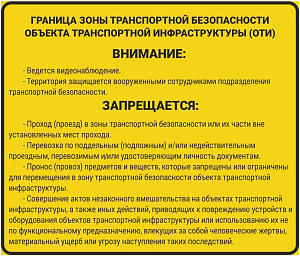 ГРАНИЦА ЗОНЫ ТРАНСПОРТНОЙ БЕЗОПАСНОСТИ ОБЪЕКТА ТРАНСПОРТНОЙ ИНФРАСТРУКТУРЫ (ОТИ)

ВНИМАНИЕ:

- Ведется видеонаблюдение.

- Территория защищается вооруженными сотрудниками подразделения транспортной безопасности.

ЗАПРЕЩАЕТСЯ:

- Проход (проезд) в зоны транспортной безопасности или их части вне установленных мест прохода.

- Перевозка по поддельным (подложным) и/или недействительным проездным, перевозимым и/или удостоверяющим личность документам.

- Пронос (провоз) предметов и веществ, которые запрещены или ограничены для перемещения в зону транспортной безопасности объекта транспортной инфраструктуры.

- Совершение актов незаконного вмешательства на объектах транспортной инфраструктуры, а также иных действий, приводящих к повреждению устройств и оборудования объектов транспортной инфраструктуры или использованию их не по функциональному предназначению, влекущих за собой человеческие жертвы, материальный ущерб или угрозу наступления таких последствий.